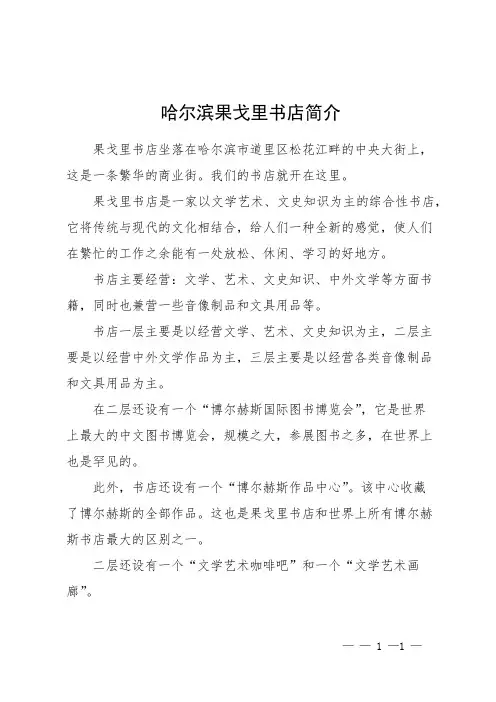 哈尔滨果戈里书店简介

果戈里书店坐落在哈尔滨市道里区松花江畔的中央大街上，这是一条繁华的商业街。我们的书店就开在这里。

果戈里书店是一家以文学艺术、文史知识为主的综合性书店，它将传统与现代的文化相结合，给人们一种全新的感觉，使人们在繁忙的工作之余能有一处放松、休闲、学习的好地方。

书店主要经营：文学、艺术、文史知识、中外文学等方面书籍，同时也兼营一些音像制品和文具用品等。

书店一层主要是以经营文学、艺术、文史知识为主，二层主要是以经营中外文学作品为主，三层主要是以经营各类音像制品和文具用品为主。

在二层还设有一个“博尔赫斯国际图书博览会”，它是世界上最大的中文图书博览会，规模之大，参展图书之多，在世界上也是罕见的。

此外，书店还设有一个“博尔赫斯作品中心”。该中心收藏了博尔赫斯的全部作品。这也是果戈里书店和世界上所有博尔赫斯书店最大的区别之一。

二层还设有一个“文学艺术咖啡吧”和一个“文学艺术画廊”。

— — 1 —1 —